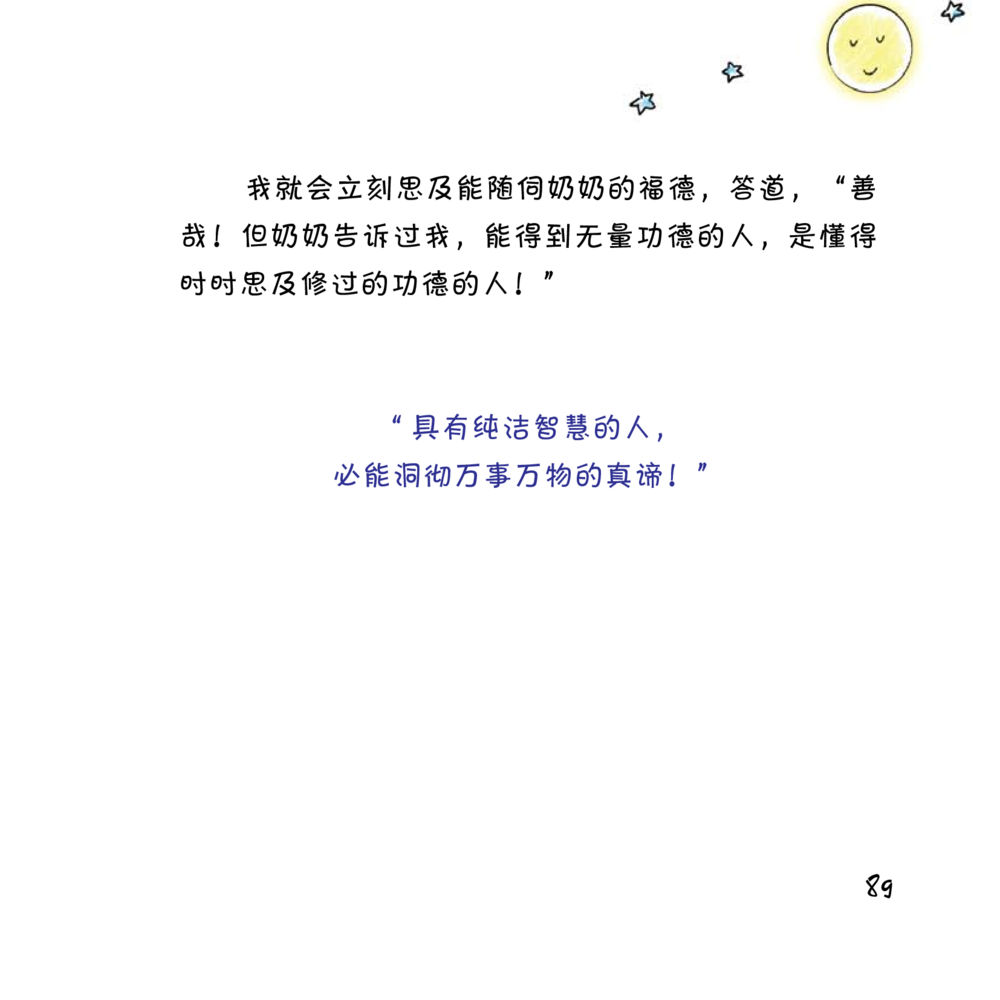 我就会立刻思及能随伺奶奶的福德，答道，“善哉！但奶奶告诉过我，能得到无量功德的人，是懂得时时思及修过的功德的人！”

“具有纯洁智慧的人，
必能洞彻万事万物的真谛！”

89